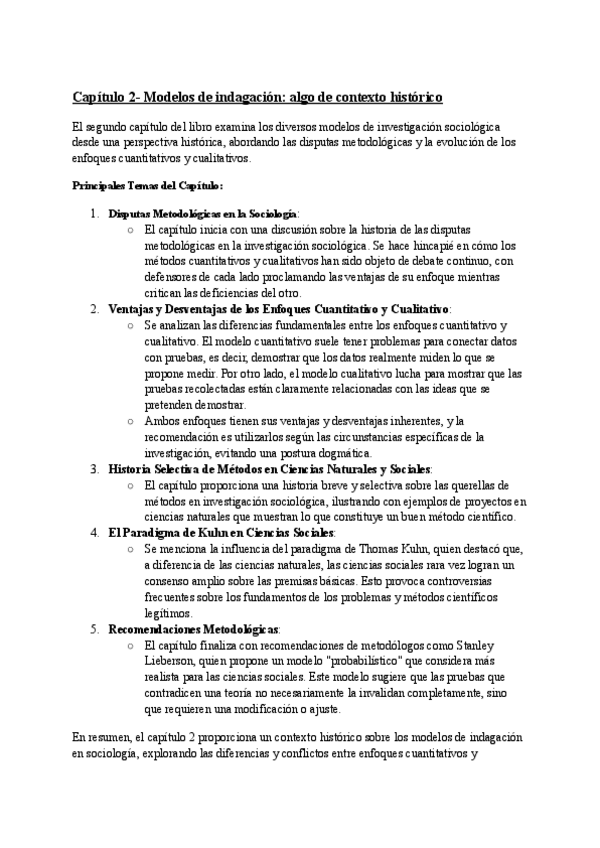 Capítulo 2- Modelos de indagación: algo de contexto histórico

El segundo capítulo del libro examina los diversos modelos de investigación sociológica desde una perspectiva histórica, abordando las disputas metodológicas y la evolución de los enfoques cuantitativos y cualitativos.

Principales Temas del Capítulo:

1. Disputas Metodológicas en la Sociología:
   ○ El capítulo inicia con una discusión sobre la historia de las disputas metodológicas en la investigación sociológica. Se hace hincapié en cómo los métodos cuantitativos y cualitativos han sido objeto de debate continuo, con defensores de cada lado proclamando las ventajas de su enfoque mientras critican las deficiencias del otro.
2. Ventajas y Desventajas de los Enfoques Cuantitativo y Cualitativo:
   ○ Se analizan las diferencias fundamentales entre los enfoques cuantitativo y cualitativo. El modelo cuantitativo suele tener problemas para conectar datos con pruebas, es decir, demostrar que los datos realmente miden lo que se propone medir. Por otro lado, el modelo cualitativo lucha para mostrar que las pruebas recolectadas están claramente relacionadas con las ideas que se pretenden demostrar.
   ○ Ambos enfoques tienen sus ventajas y desventajas inherentes, y la recomendación es utilizarlos según las circunstancias específicas de la investigación, evitando una postura dogmática.
3. Historia Selectiva de Métodos en Ciencias Naturales y Sociales:
   ○ El capítulo proporciona una historia breve y selectiva sobre las querellas de métodos en investigación sociológica, ilustrando con ejemplos de proyectos en ciencias naturales que muestran lo que constituye un buen método científico.
4. El Paradigma de Kuhn en Ciencias Sociales:
   ○ Se menciona la influencia del paradigma de Thomas Kuhn, quien destacó que, a diferencia de las ciencias naturales, las ciencias sociales rara vez logran un consenso amplio sobre las premisas básicas. Esto provoca controversias frecuentes sobre los fundamentos de los problemas y métodos científicos legítimos.
5. Recomendaciones Metodológicas:
   ○ El capítulo finaliza con recomendaciones de metodólogos como Stanley Lieberson, quien propone un modelo "probabilístico" que considera más realista para las ciencias sociales. Este modelo sugiere que las pruebas que contradicen una teoría no necesariamente la invalidan completamente, sino que requieren una modificación o ajuste.

En resumen, el capítulo 2 proporciona un contexto histórico sobre los modelos de indagación en sociología, explorando las diferencias y conflictos entre enfoques cuantitativos y